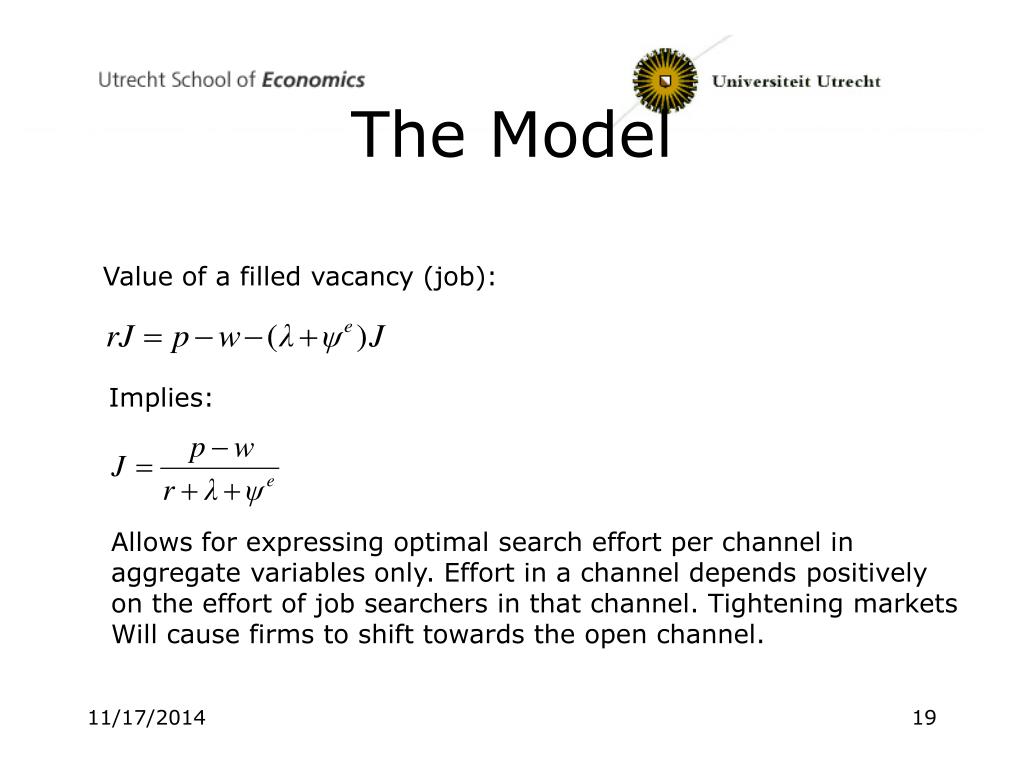 Utrecht School of Economics

Universiteit Utrecht

The Model

Value of a filled vacancy (job):

$rJ = p - w - (\lambda + \psi^e)J$

Implies:

$J = \frac{p - w}{r + \lambda + \psi^e}$

Allows for expressing optimal search effort per channel in aggregate variables only. Effort in a channel depends positively on the effort of job searchers in that channel. Tightening markets Will cause firms to shift towards the open channel.

11/17/2014

19